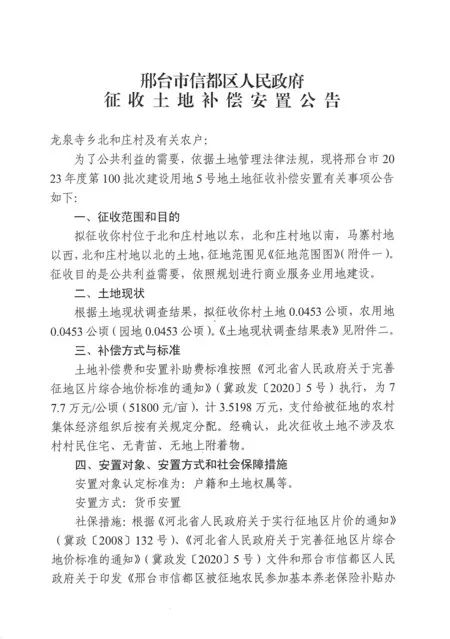 邢台市信都区人民政府
征收土地补偿安置公告

龙泉寺乡北和庄村及有关农户：

为了公共利益的需要，依据土地管理法律法规，现将邢台市2023年度第100批次建设用地5号地土地征收补偿安置有关事项公告如下：

一、征收范围和目的

拟征收你村位于北和庄村地以东，北和庄村地以南，马寨村地以西，北和庄村地以北的土地，征地范围见《征地范围图》（附件一）。征收目的是公共利益需要，依照规划进行商业服务业用地建设。

二、土地现状

根据土地现状调查结果，拟征收你村土地0.0453公顷，农用地0.0453公顷（园地0.0453公顷）。《土地现状调查结果表》见附件二。

三、补偿方式与标准

土地补偿费和安置补助费标准按照《河北省人民政府关于完善征地区片综合地价标准的通知》（冀政发〔2020〕5号）执行，为77.7万元/公顷（51800元/亩），计3.5198万元，支付给被征地的农村集体经济组织后按有关规定分配。经确认，此次征收土地不涉及农村村民住宅、无青苗、无地上附着物。

四、安置对象、安置方式和社会保障措施

安置对象认定标准为：户籍和土地权属等。

安置方式：货币安置

社保措施：根据《河北省人民政府关于实行征地区片价的通知》（冀政〔2008〕132号）、《河北省人民政府关于完善征地区片综合地价标准的通知》（冀政发〔2020〕5号）文件和邢台市信都区人民政府关于印发《邢台市信都区被征地农民参加基本养老保险补贴办